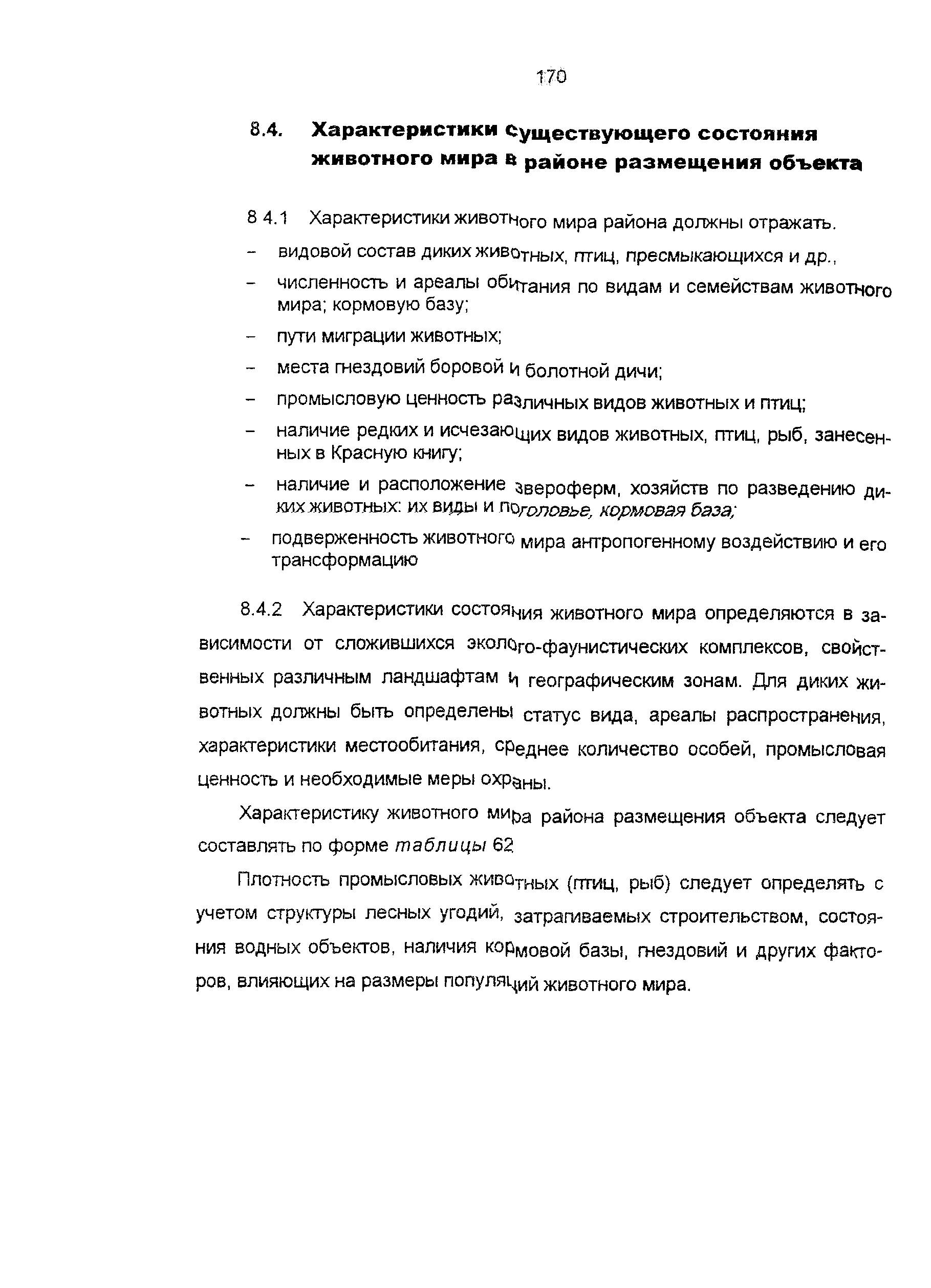 170

8.4. Характеристики существующего состояния животного мира в районе размещения объекта

8 4.1 Характеристики животного мира района должны отражать.

– видовой состав диких животных, птиц, пресмыкающихся и др.,

– численность и ареалы обитания по видам и семействам животного мира; кормовую базу;

– пути миграции животных;

– места гнездовий боровой и болотной дичи;

– промысловую ценность различных видов животных и птиц;

– наличие редких и исчезающих видов животных, птиц, рыб, занесенных в Красную книгу;

– наличие и расположение звероферм, хозяйств по разведению диких животных: их виды и поголовье, кормовая база;

– подверженность животного мира антропогенному воздействию и его трансформацию

8.4.2 Характеристики состояния животного мира определяются в зависимости от сложившихся эколого-фаунистических комплексов, свойственных различным ландшафтам и географическим зонам. Для диких животных должны быть определены статус вида, ареалы распространения, характеристики местообитания, среднее количество особей, промысловая ценность и необходимые меры охраны.

Характеристику животного мира района размещения объекта следует составлять по форме таблицы 62

Плотность промысловых животных (птиц, рыб) следует определять с учетом структуры лесных угодий, затрагиваемых строительством, состояния водных объектов, наличия кормовой базы, гнездовий и других факторов, влияющих на размеры популяций животного мира.